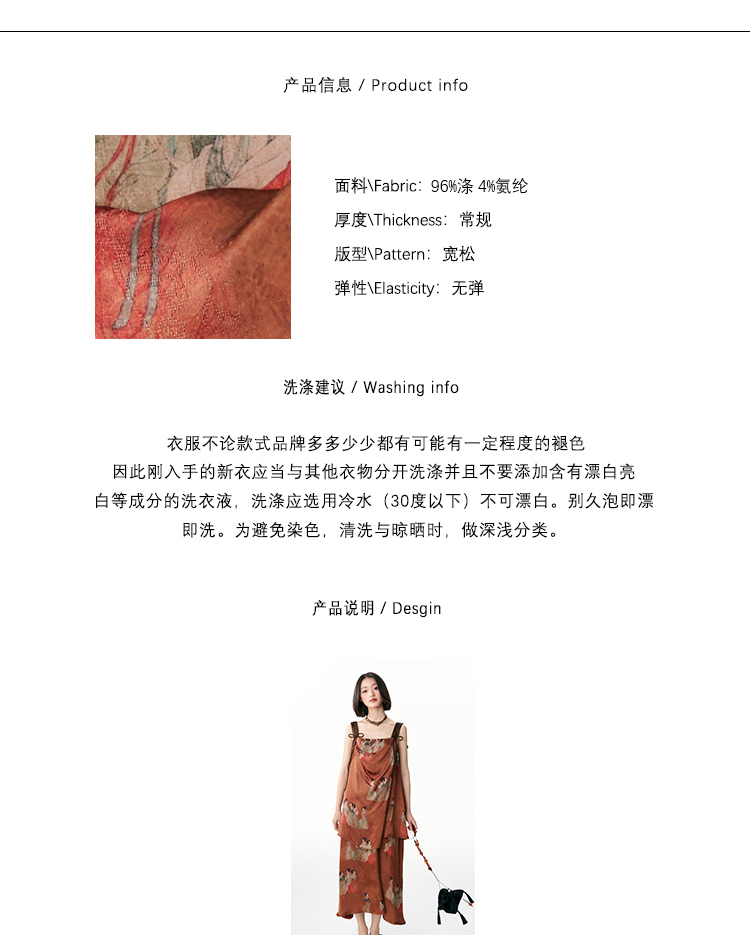 产品信息 / Product info

面料\Fabric：96%涤 4%氨纶

厚度\Thickness：常规

版型\Pattern：宽松

弹性\Elasticity：无弹

洗涤建议 / Washing info

衣服不论款式品牌多多少少都有可能有一定程度的褪色因此刚入手的新衣应当与其他衣物分开洗涤并且不要添加含有漂白亮白等成分的洗衣液，洗涤应选用冷水（30度以下）不可漂白。别久泡即漂即洗。为避免染色，清洗与晾晒时，做深浅分类。

产品说明 / Desgin